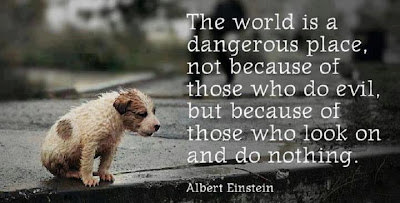 The world is a dangerous place, not because of those who do evil, but because of those who look on and do nothing.

Albert Einstein